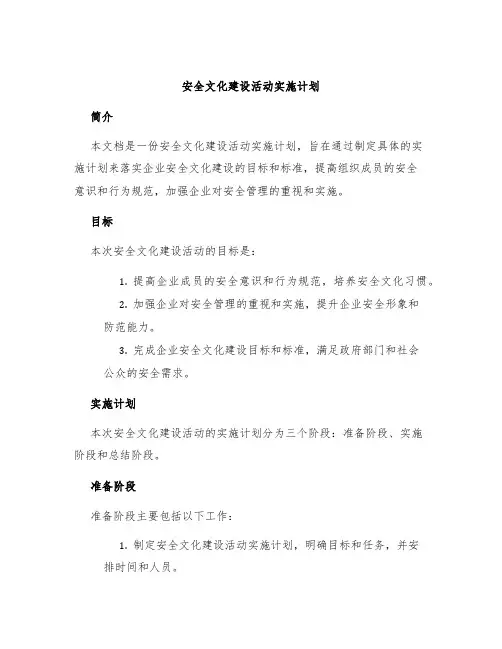 安全文化建设活动实施计划

简介

本文档是一份安全文化建设活动实施计划，旨在通过制定具体的实施计划来落实企业安全文化建设的目标和标准，提高组织成员的安全意识和行为规范，加强企业对安全管理的重视和实施。

目标

本次安全文化建设活动的目标是：

1. 提高企业成员的安全意识和行为规范，培养安全文化习惯。

2. 加强企业对安全管理的重视和实施，提升企业安全形象和防范能力。

3. 完成企业安全文化建设目标和标准，满足政府部门和社会公众的安全需求。

实施计划

本次安全文化建设活动的实施计划分为三个阶段：准备阶段、实施阶段和总结阶段。

准备阶段

准备阶段主要包括以下工作：

1. 制定安全文化建设活动实施计划，明确目标和任务，并安排时间和人员。